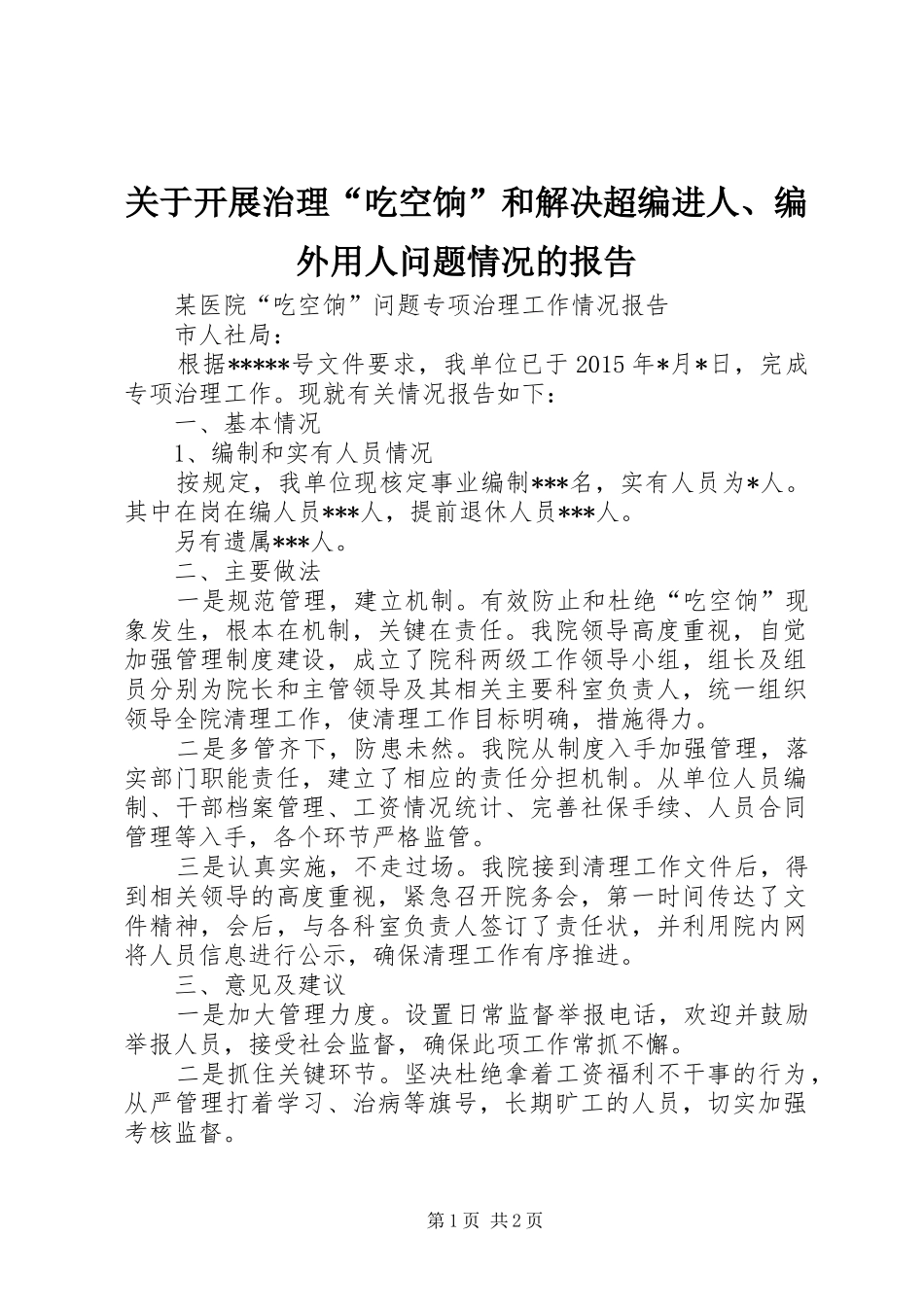 关于开展治理“吃空饷”和解决超编进人、编外用人问题情况的报告

某医院“吃空饷”问题专项治理工作情况报告

市人社局：

根据*****号文件要求，我单位已于2015年*月*日，完成专项治理工作。现就有关情况报告如下：

一、基本情况

1、编制和实有人员情况

按规定，我单位现核定事业编制***名，实有人员为*人。其中在岗在编人员***人，提前退休人员***人。

另有遗属***人。

二、主要做法

一是规范管理，建立机制。有效防止和杜绝“吃空饷”现象发生，根本在机制，关键在责任。我院领导高度重视，自觉加强管理制度建设，成立了院科两级工作领导小组，组长及组员分别为院长和主管领导及其相关主要科室负责人，统一组织领导全院清理工作，使清理工作目标明确，措施得力。

二是多管齐下，防患未然。我院从制度入手加强管理，落实部门职能责任，建立了相应的责任分担机制。从单位人员编制、干部档案管理、工资情况统计、完善社保手续、人员合同管理等入手，各个环节严格监管。

三是认真实施，不走过场。我院接到清理工作文件后，得到相关领导的高度重视，紧急召开院务会，第一时间传达了文件精神，会后，与各科室负责人签订了责任状，并利用院内网将人员信息进行公示，确保清理工作有序推进。

三、意见及建议

一是加大管理力度。设置日常监督举报电话，欢迎并鼓励举报人员，接受社会监督，确保此项工作常抓不懈。

二是抓住关键环节。坚决杜绝拿着工资福利不干事的行为，从严管理打着学习、治病等旗号，长期旷工的人员，切实加强考核监督。

第1页 共2页